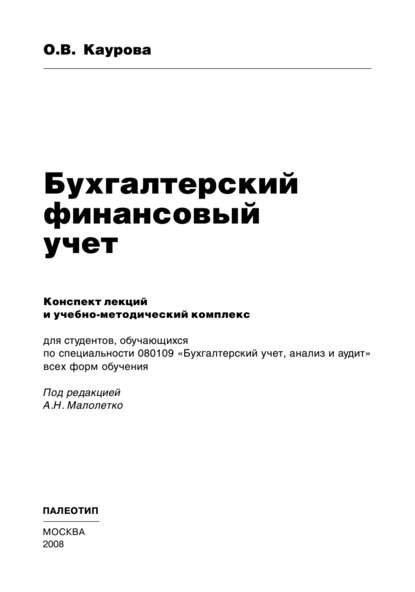 О.В. Каурова

Бухгалтерский финансовый учет

Конспект лекций и учебно-методический комплекс

для студентов, обучающихся по специальности 080109 «Бухгалтерский учет, анализ и аудит» всех форм обучения

Под редакцией А.Н. Малолетко

ПАЛЕОТИП

МОСКВА
2008